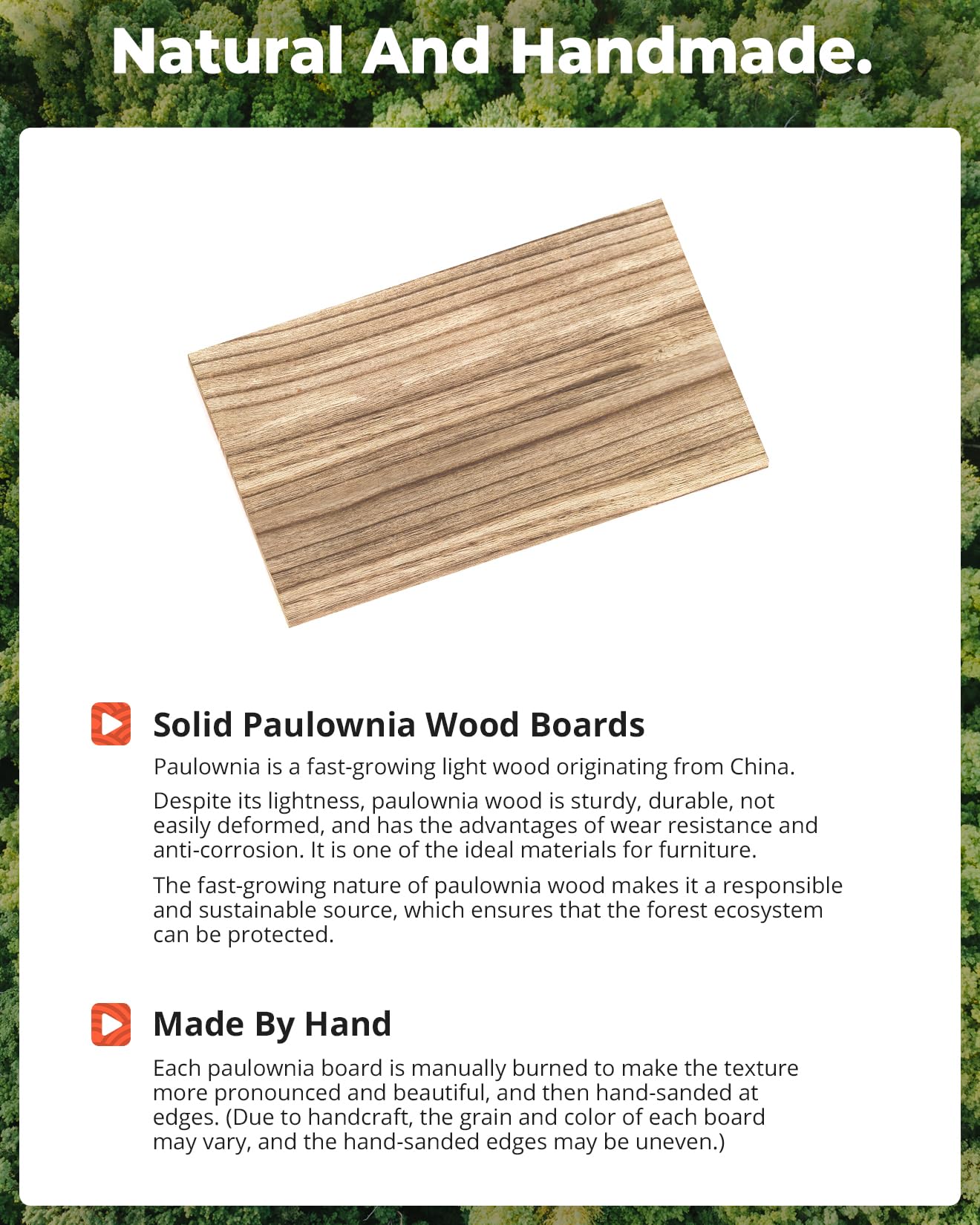 Natural And Handmade.

Solid Paulownia Wood Boards

Paulownia is a fast-growing light wood originating from China.

Despite its lightness, paulownia wood is sturdy, durable, not easily deformed, and has the advantages of wear resistance and anti-corrosion. It is one of the ideal materials for furniture.

The fast-growing nature of paulownia wood makes it a responsible and sustainable source, which ensures that the forest ecosystem can be protected.

Made By Hand

Each paulownia board is manually burned to make the texture more pronounced and beautiful, and then hand-sanded at edges. (Due to handcraft, the grain and color of each board may vary, and the hand-sanded edges may be uneven.)